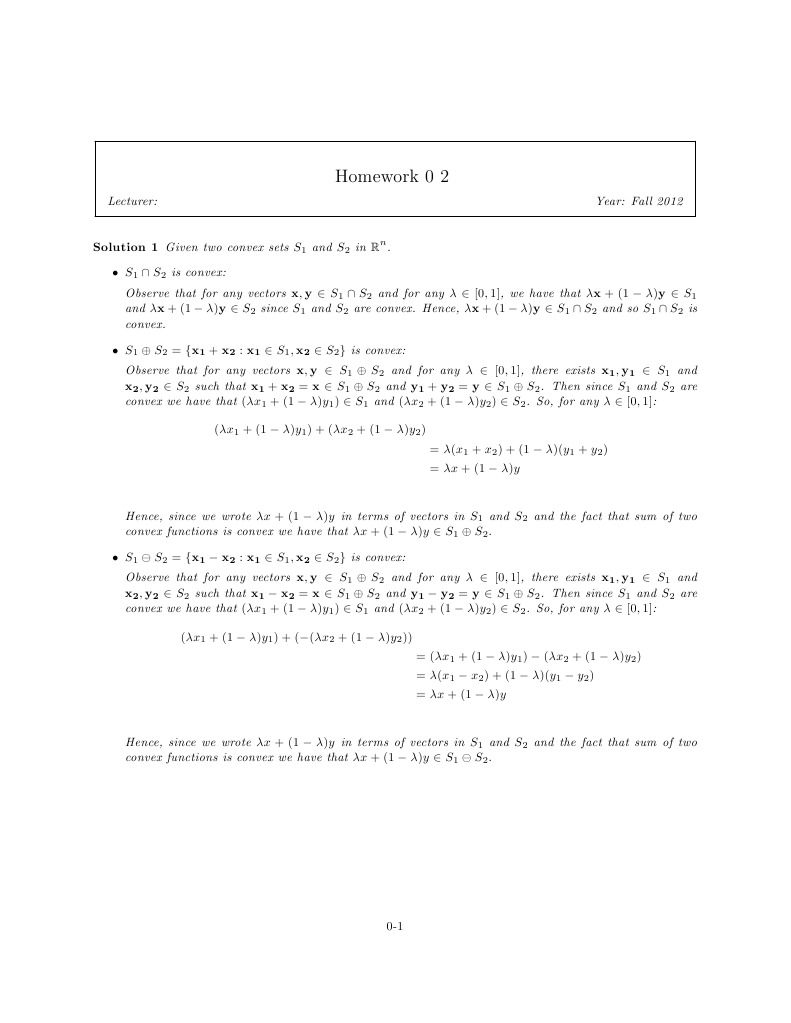 Homework 0 2

Lecturer:

Year: Fall 2012

**Solution 1** Given two convex sets $S_1$ and $S_2$ in $\mathbb{R}^n$.

• $S_1 \cap S_2$ is convex:

Observe that for any vectors $\mathbf{x}, \mathbf{y} \in S_1 \cap S_2$ and for any $\lambda \in [0,1]$, we have that $\lambda\mathbf{x} + (1-\lambda)\mathbf{y} \in S_1$ and $\lambda\mathbf{x} + (1-\lambda)\mathbf{y} \in S_2$ since $S_1$ and $S_2$ are convex. Hence, $\lambda\mathbf{x} + (1-\lambda)\mathbf{y} \in S_1 \cap S_2$ and so $S_1 \cap S_2$ is convex.

• $S_1 \oplus S_2 = \{\mathbf{x_1} + \mathbf{x_2} : \mathbf{x_1} \in S_1, \mathbf{x_2} \in S_2\}$ is convex:

Observe that for any vectors $\mathbf{x}, \mathbf{y} \in S_1 \oplus S_2$ and for any $\lambda \in [0,1]$, there exists $\mathbf{x_1}, \mathbf{y_1} \in S_1$ and $\mathbf{x_2}, \mathbf{y_2} \in S_2$ such that $\mathbf{x_1} + \mathbf{x_2} = \mathbf{x} \in S_1 \oplus S_2$ and $\mathbf{y_1} + \mathbf{y_2} = \mathbf{y} \in S_1 \oplus S_2$. Then since $S_1$ and $S_2$ are convex we have that $(\lambda x_1 + (1-\lambda)y_1) \in S_1$ and $(\lambda x_2 + (1-\lambda)y_2) \in S_2$. So, for any $\lambda \in [0,1]$:

$(\lambda x_1 + (1-\lambda)y_1) + (\lambda x_2 + (1-\lambda)y_2)$
$= \lambda(x_1 + x_2) + (1-\lambda)(y_1 + y_2)$
$= \lambda x + (1-\lambda)y$

Hence, since we wrote $\lambda x + (1-\lambda)y$ in terms of vectors in $S_1$ and $S_2$ and the fact that sum of two convex functions is convex we have that $\lambda x + (1-\lambda)y \in S_1 \oplus S_2$.

• $S_1 \ominus S_2 = \{\mathbf{x_1} - \mathbf{x_2} : \mathbf{x_1} \in S_1, \mathbf{x_2} \in S_2\}$ is convex:

Observe that for any vectors $\mathbf{x}, \mathbf{y} \in S_1 \oplus S_2$ and for any $\lambda \in [0,1]$, there exists $\mathbf{x_1}, \mathbf{y_1} \in S_1$ and $\mathbf{x_2}, \mathbf{y_2} \in S_2$ such that $\mathbf{x_1} - \mathbf{x_2} = \mathbf{x} \in S_1 \oplus S_2$ and $\mathbf{y_1} - \mathbf{y_2} = \mathbf{y} \in S_1 \oplus S_2$. Then since $S_1$ and $S_2$ are convex we have that $(\lambda x_1 + (1-\lambda)y_1) \in S_1$ and $(\lambda x_2 + (1-\lambda)y_2) \in S_2$. So, for any $\lambda \in [0,1]$:

$(\lambda x_1 + (1-\lambda)y_1) + (-(\lambda x_2 + (1-\lambda)y_2))$
$= (\lambda x_1 + (1-\lambda)y_1) - (\lambda x_2 + (1-\lambda)y_2)$
$= \lambda(x_1 - x_2) + (1-\lambda)(y_1 - y_2)$
$= \lambda x + (1-\lambda)y$

Hence, since we wrote $\lambda x + (1-\lambda)y$ in terms of vectors in $S_1$ and $S_2$ and the fact that sum of two convex functions is convex we have that $\lambda x + (1-\lambda)y \in S_1 \ominus S_2$.

0-1